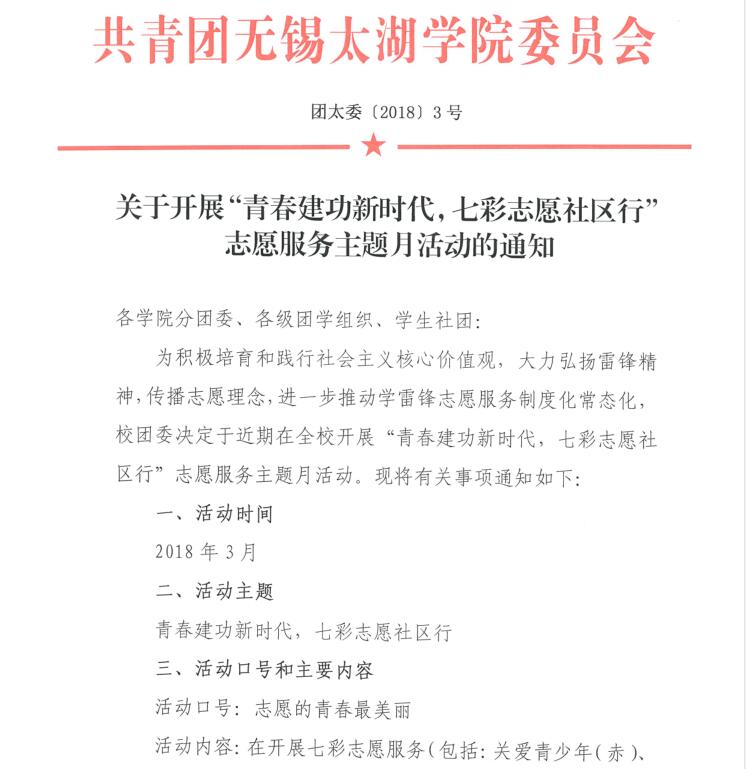 共青团无锡太湖学院委员会

团太委〔2018〕3号

关于开展“青春建功新时代，七彩志愿社区行”志愿服务主题月活动的通知

各学院分团委、各级团学组织、学生社团：

为积极培育和践行社会主义核心价值观，大力弘扬雷锋精神，传播志愿理念，进一步推动学雷锋志愿服务制度化常态化，校团委决定于近期在全校开展“青春建功新时代，七彩志愿社区行”志愿服务主题月活动。现将有关事项通知如下：

一、活动时间

2018年3月

二、活动主题

青春建功新时代，七彩志愿社区行

三、活动口号和主要内容

活动口号：志愿的青春最美丽

活动内容：在开展七彩志愿服务（包括：关爱青少年（赤）、